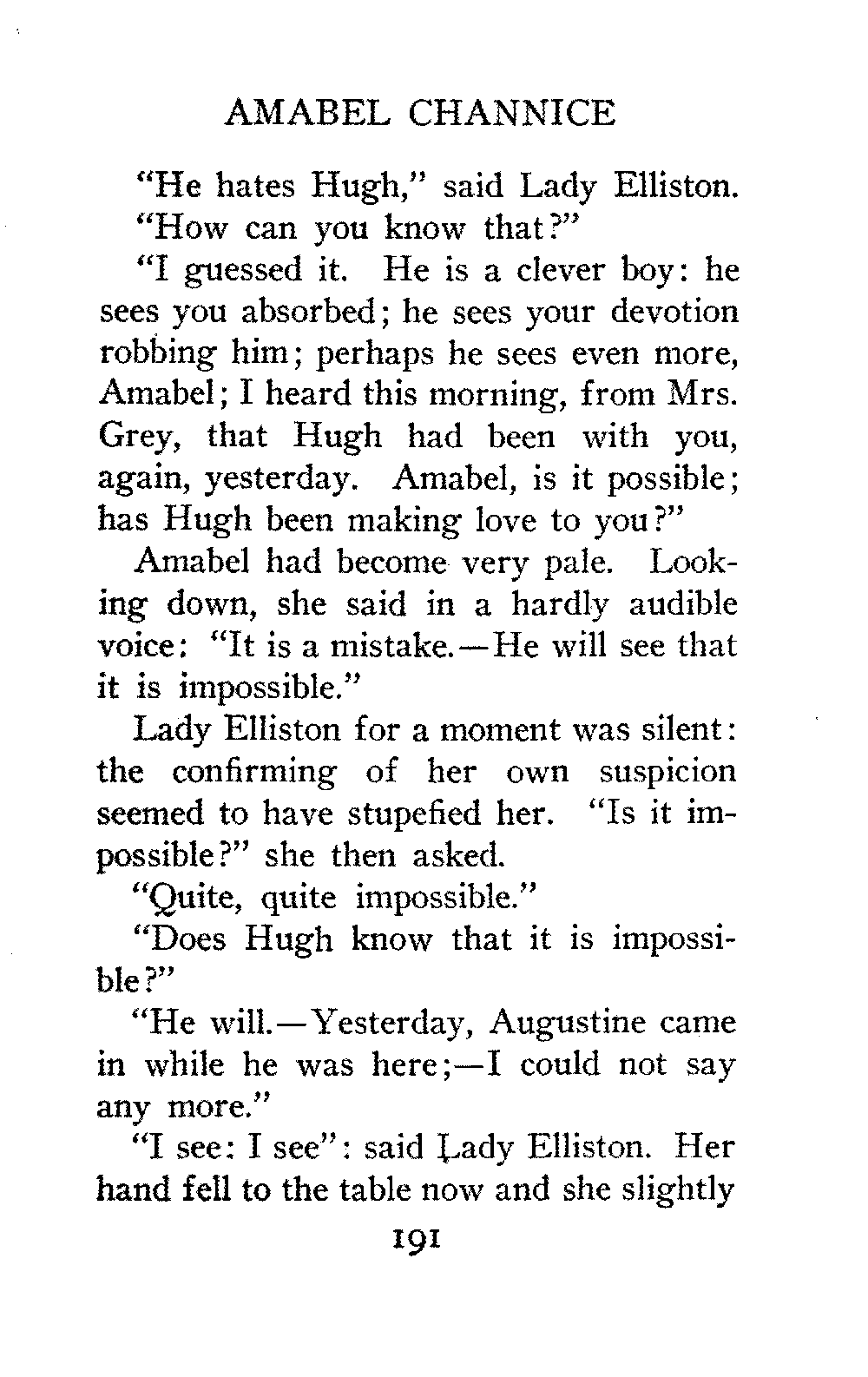 AMABEL CHANNICE

"He hates Hugh," said Lady Elliston.

"How can you know that?"

"I guessed it. He is a clever boy: he sees you absorbed; he sees your devotion robbing him; perhaps he sees even more, Amabel; I heard this morning, from Mrs. Grey, that Hugh had been with you, again, yesterday. Amabel, is it possible; has Hugh been making love to you?"

Amabel had become very pale. Looking down, she said in a hardly audible voice: "It is a mistake.—He will see that it is impossible."

Lady Elliston for a moment was silent: the confirming of her own suspicion seemed to have stupefied her. "Is it impossible?" she then asked.

"Quite, quite impossible."

"Does Hugh know that it is impossible?"

"He will.—Yesterday, Augustine came in while he was here;—I could not say any more."

"I see: I see": said Lady Elliston. Her hand fell to the table now and she slightly

191